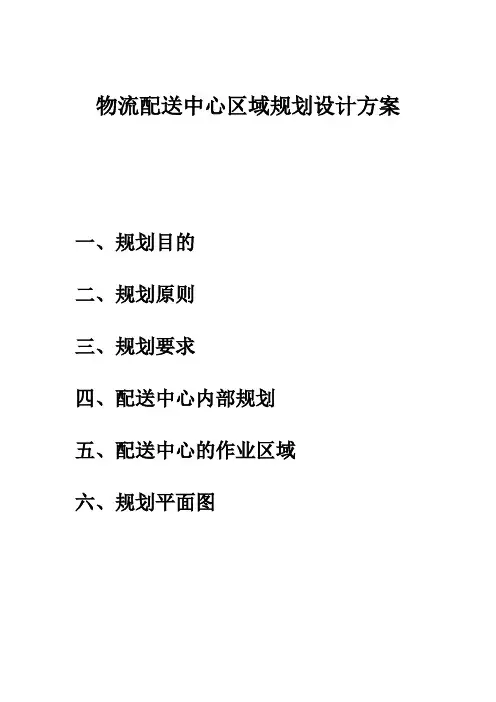 物流配送中心区域规划设计方案

一、规划目的

二、规划原则

三、规划要求

四、配送中心内部规划

五、配送中心的作业区域

六、规划平面图